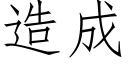 造成